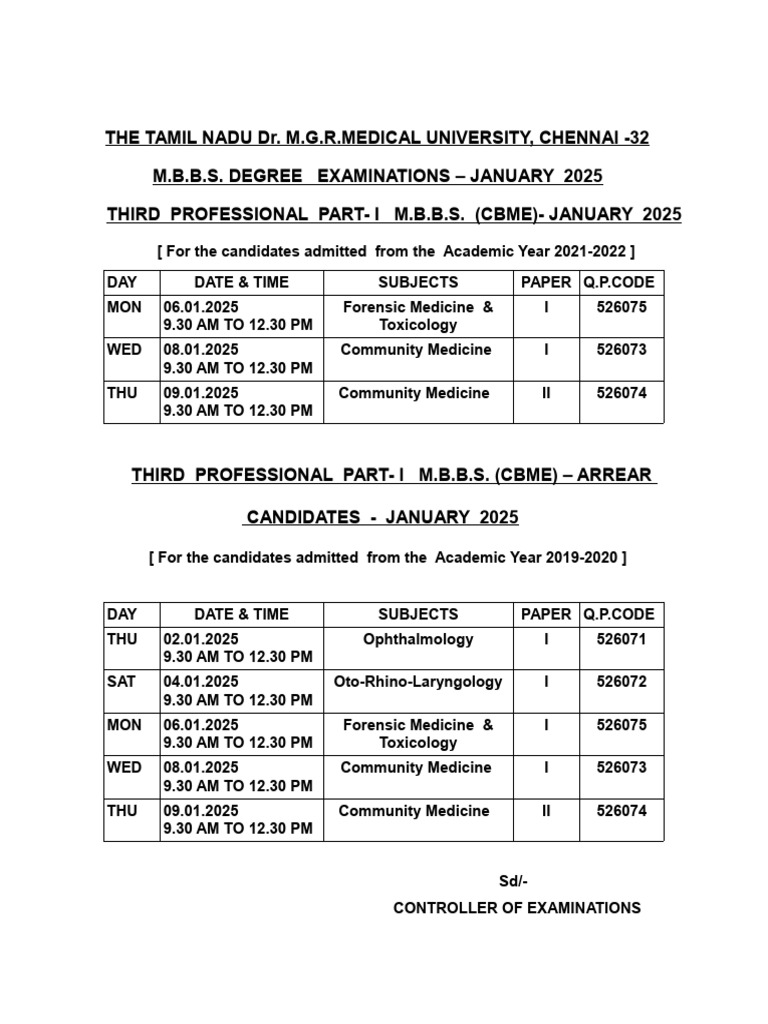 THE TAMIL NADU Dr. M.G.R.MEDICAL UNIVERSITY, CHENNAI -32

M.B.B.S. DEGREE EXAMINATIONS – JANUARY 2025

THIRD PROFESSIONAL PART- I M.B.B.S. (CBME)- JANUARY 2025

[ For the candidates admitted from the Academic Year 2021-2022 ]

| DAY | DATE & TIME | SUBJECTS | PAPER | Q.P.CODE |
|---|---|---|---|---|
| MON | 06.01.2025 9.30 AM TO 12.30 PM | Forensic Medicine & Toxicology | I | 526075 |
| WED | 08.01.2025 9.30 AM TO 12.30 PM | Community Medicine | I | 526073 |
| THU | 09.01.2025 9.30 AM TO 12.30 PM | Community Medicine | II | 526074 |

THIRD PROFESSIONAL PART- I M.B.B.S. (CBME) – ARREAR CANDIDATES - JANUARY 2025

[ For the candidates admitted from the Academic Year 2019-2020 ]

| DAY | DATE & TIME | SUBJECTS | PAPER | Q.P.CODE |
|---|---|---|---|---|
| THU | 02.01.2025 9.30 AM TO 12.30 PM | Ophthalmology | I | 526071 |
| SAT | 04.01.2025 9.30 AM TO 12.30 PM | Oto-Rhino-Laryngology | I | 526072 |
| MON | 06.01.2025 9.30 AM TO 12.30 PM | Forensic Medicine & Toxicology | I | 526075 |
| WED | 08.01.2025 9.30 AM TO 12.30 PM | Community Medicine | I | 526073 |
| THU | 09.01.2025 9.30 AM TO 12.30 PM | Community Medicine | II | 526074 |

Sd/-
CONTROLLER OF EXAMINATIONS